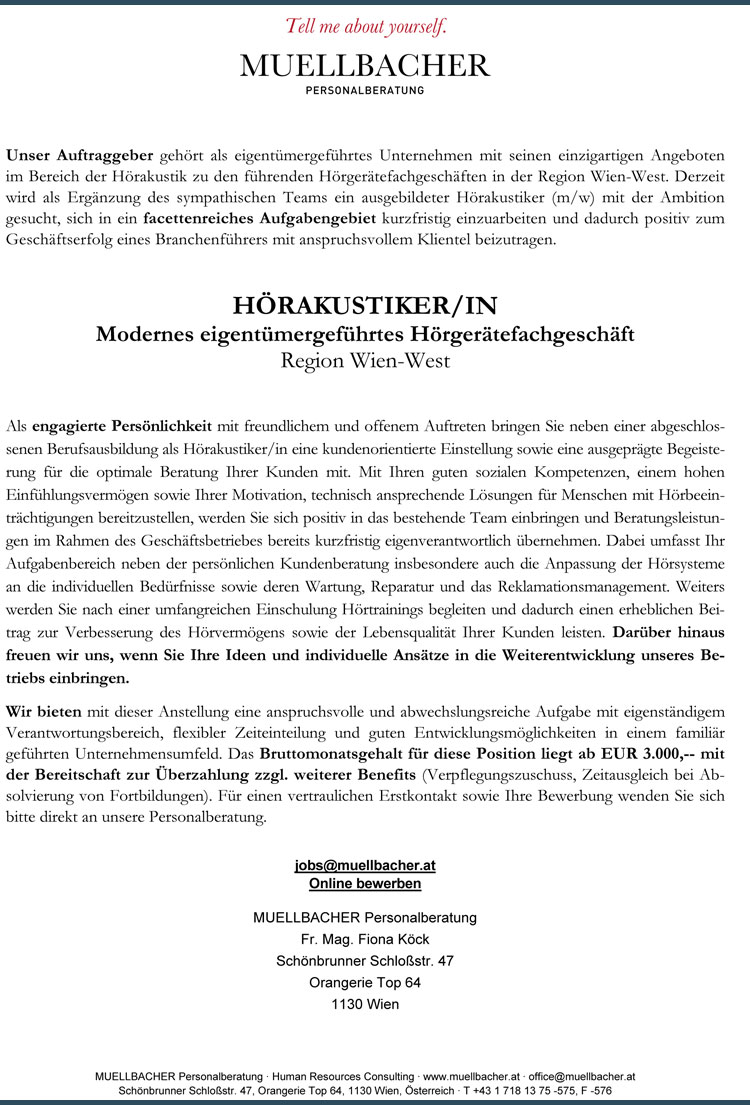 Tell me about yourself.
MUELLBACHER
PERSONALBERATUNG

Unser Auftraggeber gehört als eigentümergeführtes Unternehmen mit seinen einzigartigen Angeboten im Bereich der Hörakustik zu den führenden Hörgerätefachgeschäften in der Region Wien-West. Derzeit wird als Ergänzung des sympathischen Teams ein ausgebildeter Hörakustiker (m/w) mit der Ambition gesucht, sich in ein facettenreiches Aufgabengebiet kurzfristig einzuarbeiten und dadurch positiv zum Geschäftserfolg eines Branchenführers mit anspruchsvollem Klientel beizutragen.

HÖRAKUSTIKER/IN
Modernes eigentümergeführtes Hörgerätefachgeschäft
Region Wien-West

Als engagierte Persönlichkeit mit freundlichem und offenem Auftreten bringen Sie neben einer abgeschlossenen Berufsausbildung als Hörakustiker/in eine kundenorientierte Einstellung sowie eine ausgeprägte Begeisterung für die optimale Beratung Ihrer Kunden mit. Mit Ihren guten sozialen Kompetenzen, einem hohen Einfühlungsvermögen sowie Ihrer Motivation, technisch ansprechende Lösungen für Menschen mit Hörbeeinträchtigungen bereitzustellen, werden Sie sich positiv in das bestehende Team einbringen und Beratungsleistungen im Rahmen des Geschäftsbetriebes bereits kurzfristig eigenverantwortlich übernehmen. Dabei umfasst Ihr Aufgabenbereich neben der persönlichen Kundenberatung insbesondere auch die Anpassung der Hörsysteme an die individuellen Bedürfnisse sowie deren Wartung, Reparatur und das Reklamationsmanagement. Weiters werden Sie nach einer umfangreichen Einschulung Hörtrainings begleiten und dadurch einen erheblichen Beitrag zur Verbesserung des Hörvermögens sowie der Lebensqualität Ihrer Kunden leisten. Darüber hinaus freuen wir uns, wenn Sie Ihre Ideen und individuelle Ansätze in die Weiterentwicklung unseres Betriebs einbringen.

Wir bieten mit dieser Anstellung eine anspruchsvolle und abwechslungsreiche Aufgabe mit eigenständigem Verantwortungsbereich, flexibler Zeiteinteilung und guten Entwicklungsmöglichkeiten in einem familiär geführten Unternehmensumfeld. Das Bruttomonatsgehalt für diese Position liegt ab EUR 3.000,-- mit der Bereitschaft zur Überzahlung zzgl. weiterer Benefits (Verpflegungszuschuss, Zeitausgleich bei Absolvierung von Fortbildungen). Für einen vertraulichen Erstkontakt sowie Ihre Bewerbung wenden Sie sich bitte direkt an unsere Personalberatung.

jobs@muellbacher.at
Online bewerben

MUELLBACHER Personalberatung
Fr. Mag. Fiona Köck
Schönbrunner Schloßstr. 47
Orangerie Top 64
1130 Wien

MUELLBACHER Personalberatung · Human Resources Consulting · www.muellbacher.at · office@muellbacher.at
Schönbrunner Schloßstr. 47, Orangerie Top 64, 1130 Wien, Österreich · T +43 1 718 13 75 -575, F -576